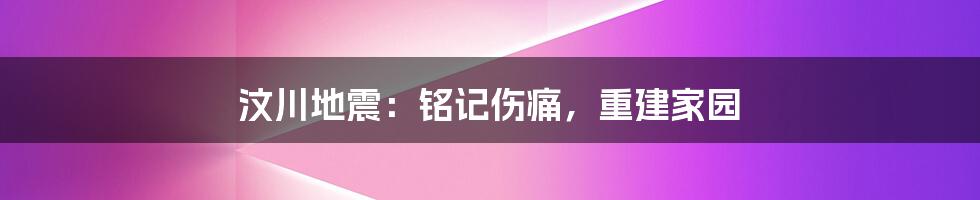 汶川地震：铭记伤痛，重建家园